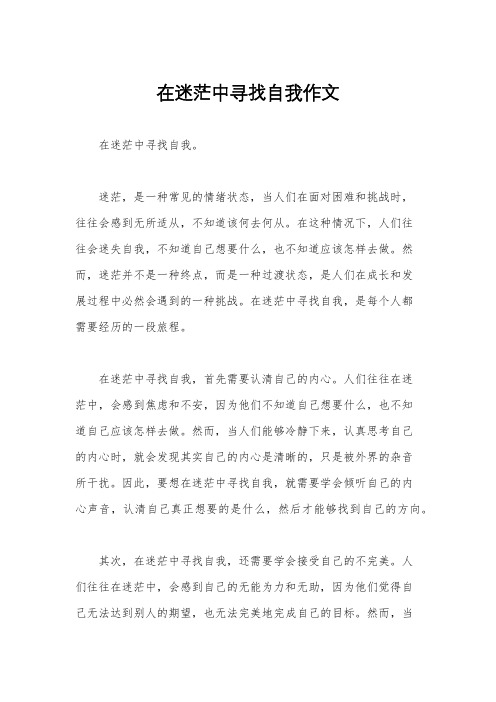 在迷茫中寻找自我作文

在迷茫中寻找自我。

迷茫，是一种常见的情绪状态，当人们在面对困难和挑战时，往往会感到无所适从，不知道该何去何从。在这种情况下，人们往往会迷失自我，不知道自己想要什么，也不知道应该怎样去做。然而，迷茫并不是一种终点，而是一种过渡状态，是人们在成长和发展过程中必然会遇到的一种挑战。在迷茫中寻找自我，是每个人都需要经历的一段旅程。

在迷茫中寻找自我，首先需要认清自己的内心。人们往往在迷茫中，会感到焦虑和不安，因为他们不知道自己想要什么，也不知道自己应该怎样去做。然而，当人们能够冷静下来，认真思考自己的内心时，就会发现其实自己的内心是清晰的，只是被外界的杂音所干扰。因此，要想在迷茫中寻找自我，就需要学会倾听自己的内心声音，认清自己真正想要的是什么，然后才能够找到自己的方向。

其次，在迷茫中寻找自我，还需要学会接受自己的不完美。人们往往在迷茫中，会感到自己的无能为力和无助，因为他们觉得自己无法达到别人的期望，也无法完美地完成自己的目标。然而，当